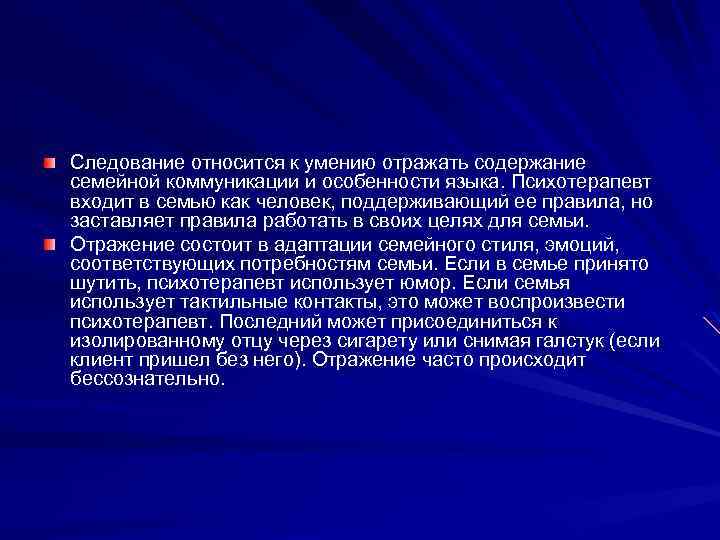 Следование относится к умению отражать содержание семейной коммуникации и особенности языка. Психотерапевт входит в семью как человек, поддерживающий ее правила, но заставляет правила работать в своих целях для семьи.

Отражение состоит в адаптации семейного стиля, эмоций, соответствующих потребностям семьи. Если в семье принято шутить, психотерапевт использует юмор. Если семья использует тактильные контакты, это может воспроизвести психотерапевт. Последний может присоединиться к изолированному отцу через сигарету или снимая галстук (если клиент пришел без него). Отражение часто происходит бессознательно.